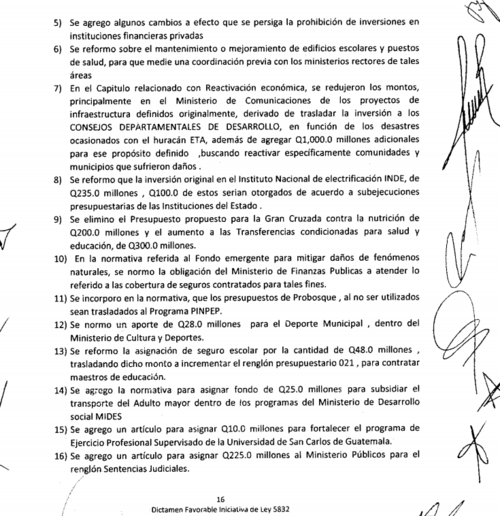 5) Se agrego algunos cambios a efecto que se persiga la prohibición de inversiones en instituciones financieras privadas

6) Se reformo sobre el mantenimiento o mejoramiento de edificios escolares y puestos de salud, para que medie una coordinación previa con los ministerios rectores de tales áreas

7) En el Capitulo relacionado con Reactivación económica, se redujeron los montos, principalmente en el Ministerio de Comunicaciones de los proyectos de infraestructura definidos originalmente, derivado de trasladar la inversión a los CONSEJOS DEPARTAMENTALES DE DESARROLLO, en función de los desastres ocasionados con el huracán ETA, además de agregar Q1,000.0 millones adicionales para ese propósito definido ,buscando reactivar especificamente comunidades y municipios que sufrieron daños .

8) Se reformo que la inversión original en el Instituto Nacional de electrificación INDE, de Q235.0 millones , Q100.0 de estos serian otorgados de acuerdo a subejecuciones presupuestarias de las Instituciones del Estado .

9) Se elimino el Presupuesto propuesto para la Gran Cruzada contra la nutrición de Q200.0 millones y el aumento a las Transferencias condicionadas para salud y educación, de Q300.0 millones.

10) En la normativa referida al Fondo emergente para mitigar daños de fenómenos naturales, se normo la obligación del Ministerio de Finanzas Publicas a atender lo referido a las cobertura de seguros contratados para tales fines.

11) Se incorporo en la normativa, que los presupuestos de Probosque , al no ser utilizados sean trasladados al Programa PINPEP.

12) Se normo un aporte de Q28.0 millones para el Deporte Municipal , dentro del Ministerio de Cultura y Deportes.

13) Se reformo la asignación de seguro escolar por la cantidad de Q48.0 millones , trasladando dicho monto a incrementar el renglón presupuestario 021 , para contratar maestros de educación.

14) Se agrego la normativa para asignar fondo de Q25.0 millones para subsidiar el transporte del Adulto mayor dentro de los programas del Ministerio de Desarrollo social MIDES

15) Se agrego un artículo para asignar Q10.0 millones para fortalecer el programa de Ejercicio Profesional Supervisado de la Universidad de San Carlos de Guatemala.

16) Se agrego un artículo para asignar Q225.0 millones al Ministerio Públicos para el renglón Sentencias Judiciales.

16
Dictamen Favorable Iniciativa de Ley 5832